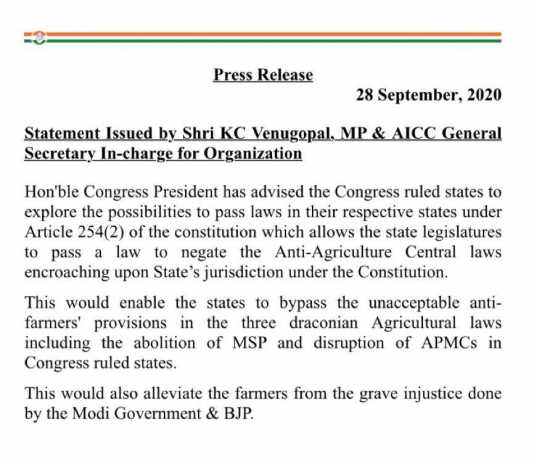 Press Release

28 September, 2020

Statement Issued by Shri KC Venugopal, MP & AICC General Secretary In-charge for Organization

Hon'ble Congress President has advised the Congress ruled states to explore the possibilities to pass laws in their respective states under Article 254(2) of the constitution which allows the state legislatures to pass a law to negate the Anti-Agriculture Central laws encroaching upon State's jurisdiction under the Constitution.

This would enable the states to bypass the unacceptable anti-farmers' provisions in the three draconian Agricultural laws including the abolition of MSP and disruption of APMCs in Congress ruled states.

This would also alleviate the farmers from the grave injustice done by the Modi Government & BJP.